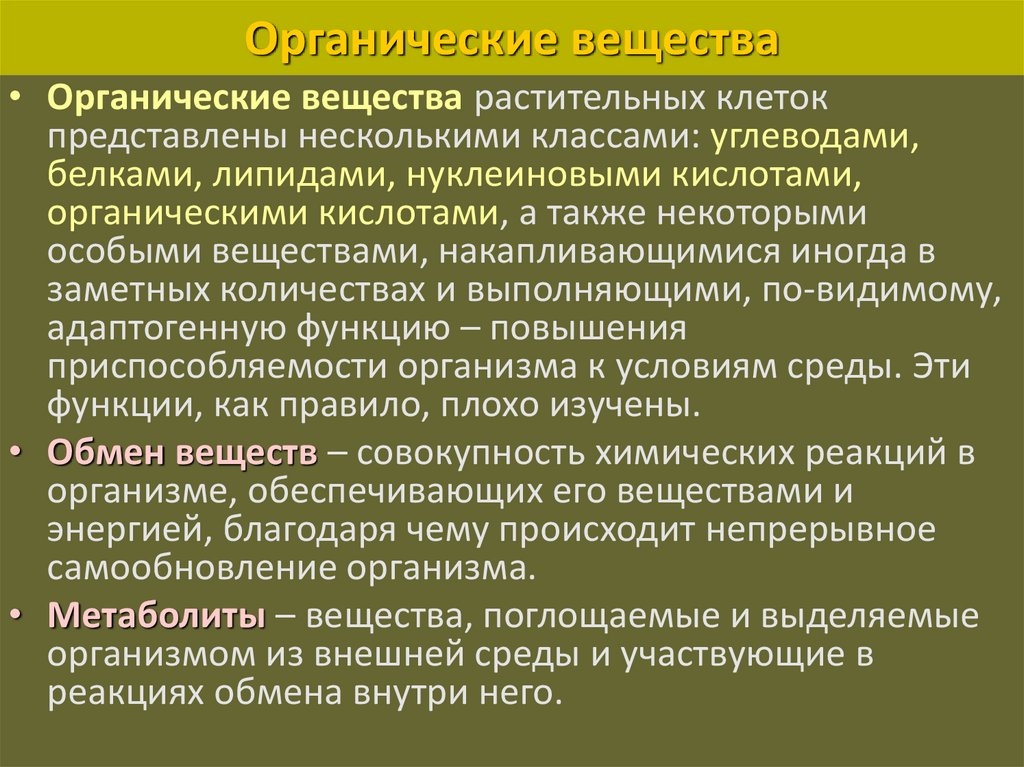 Органические вещества

• Органические вещества растительных клеток представлены несколькими классами: углеводами, белками, липидами, нуклеиновыми кислотами, органическими кислотами, а также некоторыми особыми веществами, накапливающимися иногда в заметных количествах и выполняющими, по-видимому, адаптогенную функцию – повышения приспособляемости организма к условиям среды. Эти функции, как правило, плохо изучены.

• Обмен веществ – совокупность химических реакций в организме, обеспечивающих его веществами и энергией, благодаря чему происходит непрерывное самообновление организма.

• Метаболиты – вещества, поглощаемые и выделяемые организмом из внешней среды и участвующие в реакциях обмена внутри него.